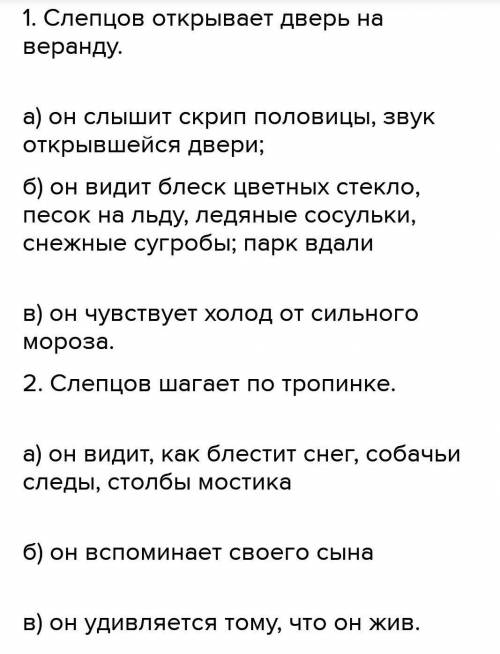 1. Слепцов открывает дверь на веранду.

а) он слышит скрип половицы, звук открывшейся двери;

б) он видит блеск цветных стекло, песок на льду, ледяные сосульки, снежные сугробы; парк вдали

в) он чувствует холод от сильного мороза.

2. Слепцов шагает по тропинке.

а) он видит, как блестит снег, собачьи следы, столбы мостика

б) он вспоминает своего сына

в) он удивляется тому, что он жив.